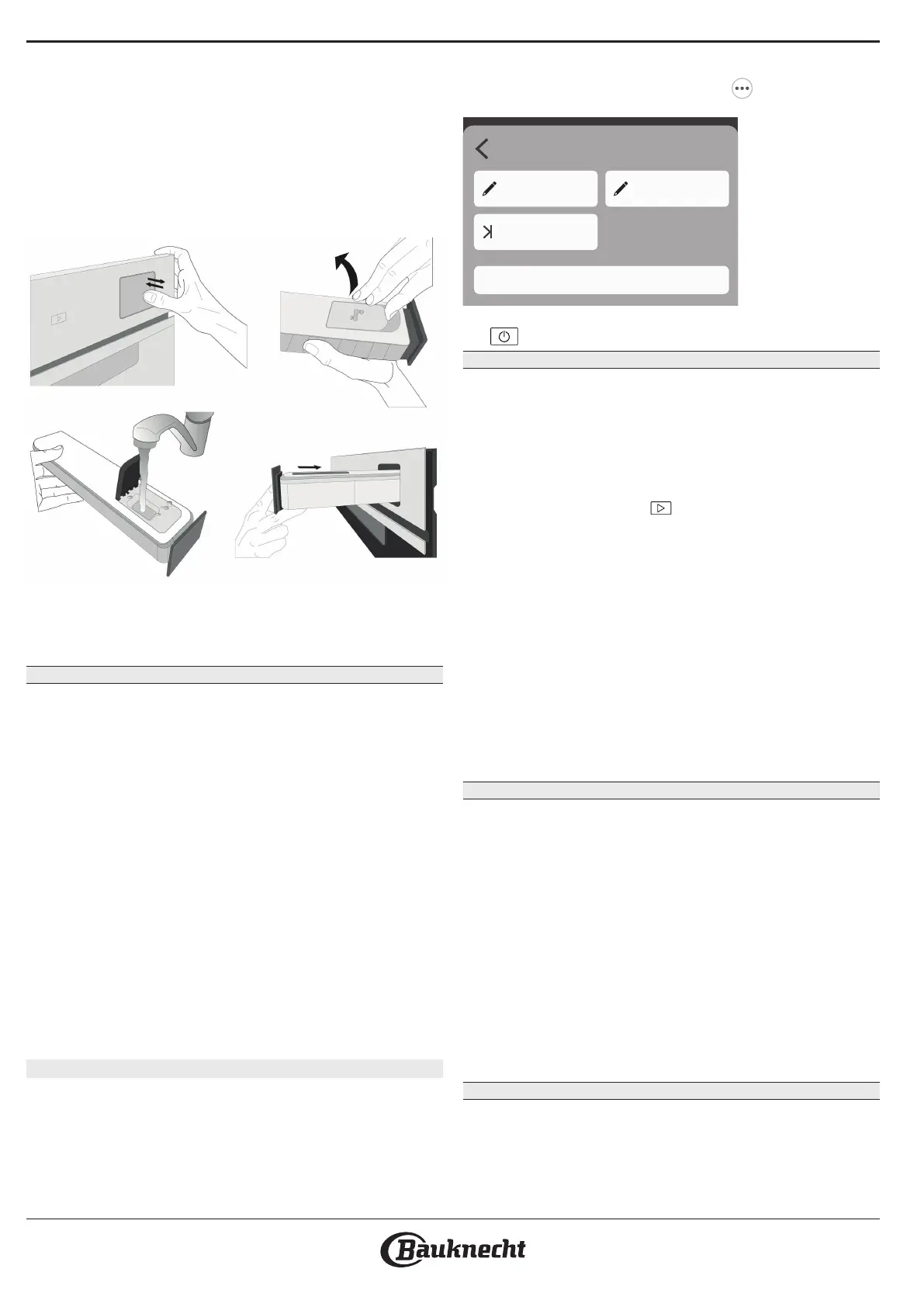 Bauknecht